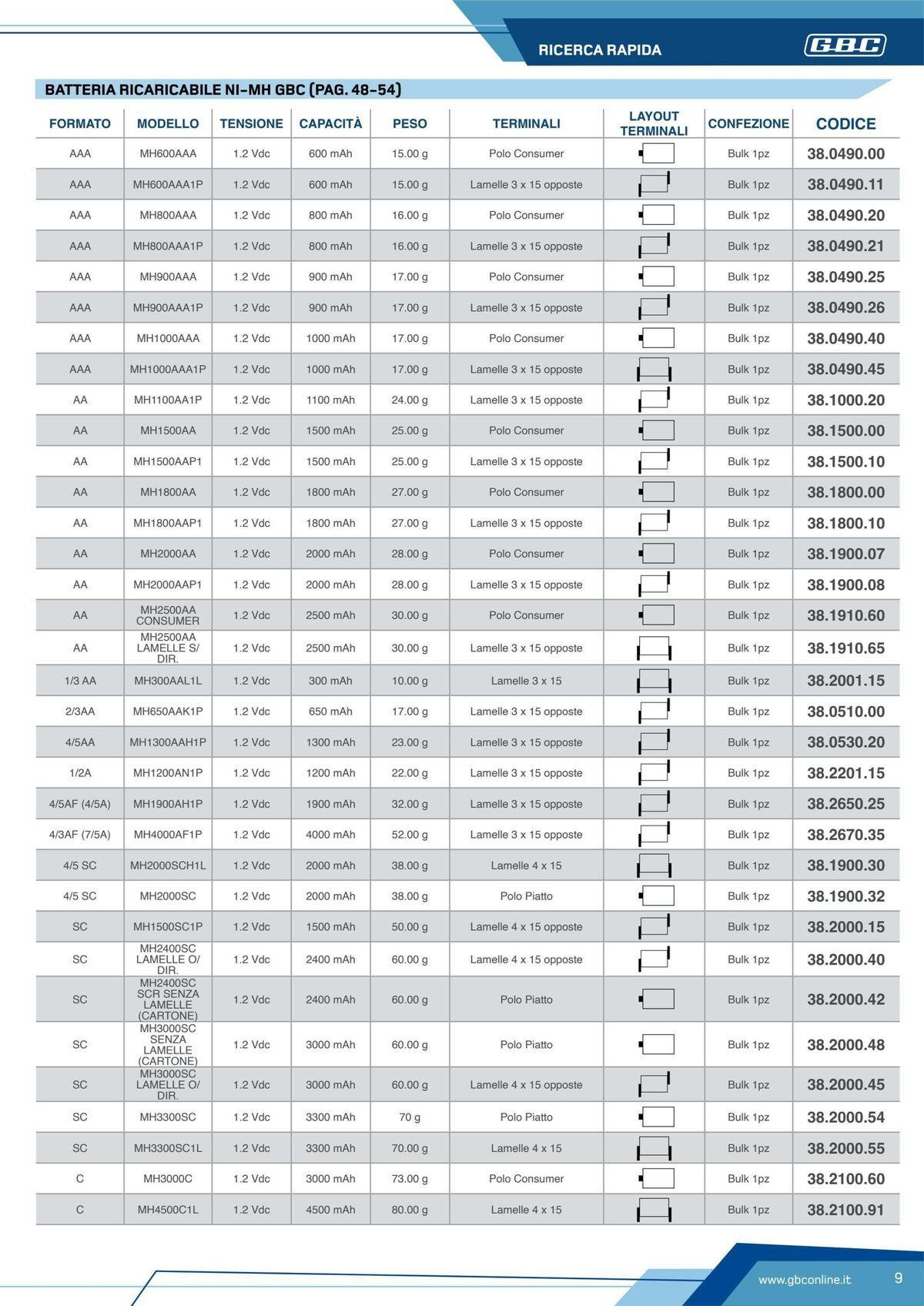 RICERCA RAPIDA

GBC

BATTERIA RICARICABILE NI-MH GBC (PAG. 48-54)

| FORMATO | MODELLO | TENSIONE | CAPACITÀ | PESO | TERMINALI | LAYOUT TERMINALI | CONFEZIONE | CODICE |
|---|---|---|---|---|---|---|---|---|
| AAA | MH600AAA | 1.2 Vdc | 600 mAh | 15.00 g | Polo Consumer | | Bulk 1pz | 38.0490.00 |
| AAA | MH600AAA1P | 1.2 Vdc | 600 mAh | 15.00 g | Lamelle 3 x 15 opposte | | Bulk 1pz | 38.0490.11 |
| AAA | MH800AAA | 1.2 Vdc | 800 mAh | 16.00 g | Polo Consumer | | Bulk 1pz | 38.0490.20 |
| AAA | MH800AAA1P | 1.2 Vdc | 800 mAh | 16.00 g | Lamelle 3 x 15 opposte | | Bulk 1pz | 38.0490.21 |
| AAA | MH900AAA | 1.2 Vdc | 900 mAh | 17.00 g | Polo Consumer | | Bulk 1pz | 38.0490.25 |
| AAA | MH900AAA1P | 1.2 Vdc | 900 mAh | 17.00 g | Lamelle 3 x 15 opposte | | Bulk 1pz | 38.0490.26 |
| AAA | MH1000AAA | 1.2 Vdc | 1000 mAh | 17.00 g | Polo Consumer | | Bulk 1pz | 38.0490.40 |
| AAA | MH1000AAA1P | 1.2 Vdc | 1000 mAh | 17.00 g | Lamelle 3 x 15 opposte | | Bulk 1pz | 38.0490.45 |
| AA | MH1100AA1P | 1.2 Vdc | 1100 mAh | 24.00 g | Lamelle 3 x 15 opposte | | Bulk 1pz | 38.1000.20 |
| AA | MH1500AA | 1.2 Vdc | 1500 mAh | 25.00 g | Polo Consumer | | Bulk 1pz | 38.1500.00 |
| AA | MH1500AAP1 | 1.2 Vdc | 1500 mAh | 25.00 g | Lamelle 3 x 15 opposte | | Bulk 1pz | 38.1500.10 |
| AA | MH1800AA | 1.2 Vdc | 1800 mAh | 27.00 g | Polo Consumer | | Bulk 1pz | 38.1800.00 |
| AA | MH1800AAP1 | 1.2 Vdc | 1800 mAh | 27.00 g | Lamelle 3 x 15 opposte | | Bulk 1pz | 38.1800.10 |
| AA | MH2000AA | 1.2 Vdc | 2000 mAh | 28.00 g | Polo Consumer | | Bulk 1pz | 38.1900.07 |
| AA | MH2000AAP1 | 1.2 Vdc | 2000 mAh | 28.00 g | Lamelle 3 x 15 opposte | | Bulk 1pz | 38.1900.08 |
| AA | MH2500AA CONSUMER | 1.2 Vdc | 2500 mAh | 30.00 g | Polo Consumer | | Bulk 1pz | 38.1910.60 |
| AA | MH2500AA LAMELLE S/ DIR. | 1.2 Vdc | 2500 mAh | 30.00 g | Lamelle 3 x 15 opposte | | Bulk 1pz | 38.1910.65 |
| 1/3 AA | MH300AAL1L | 1.2 Vdc | 300 mAh | 10.00 g | Lamelle 3 x 15 | | Bulk 1pz | 38.2001.15 |
| 2/3AA | MH650AAK1P | 1.2 Vdc | 650 mAh | 17.00 g | Lamelle 3 x 15 opposte | | Bulk 1pz | 38.0510.00 |
| 4/5AA | MH1300AAH1P | 1.2 Vdc | 1300 mAh | 23.00 g | Lamelle 3 x 15 opposte | | Bulk 1pz | 38.0530.20 |
| 1/2A | MH1200AN1P | 1.2 Vdc | 1200 mAh | 22.00 g | Lamelle 3 x 15 opposte | | Bulk 1pz | 38.2201.15 |
| 4/5AF (4/5A) | MH1900AH1P | 1.2 Vdc | 1900 mAh | 32.00 g | Lamelle 3 x 15 opposte | | Bulk 1pz | 38.2650.25 |
| 4/3AF (7/5A) | MH4000AF1P | 1.2 Vdc | 4000 mAh | 52.00 g | Lamelle 3 x 15 opposte | | Bulk 1pz | 38.2670.35 |
| 4/5 SC | MH2000SCH1L | 1.2 Vdc | 2000 mAh | 38.00 g | Lamelle 4 x 15 | | Bulk 1pz | 38.1900.30 |
| 4/5 SC | MH2000SC | 1.2 Vdc | 2000 mAh | 38.00 g | Polo Piatto | | Bulk 1pz | 38.1900.32 |
| SC | MH1500SC1P | 1.2 Vdc | 1500 mAh | 50.00 g | Lamelle 4 x 15 opposte | | Bulk 1pz | 38.2000.15 |
| SC | MH2400SC LAMELLE O/ DIR. | 1.2 Vdc | 2400 mAh | 60.00 g | Lamelle 4 x 15 opposte | | Bulk 1pz | 38.2000.40 |
| SC | MH2400SC SCR SENZA LAMELLE (CARTONE) | 1.2 Vdc | 2400 mAh | 60.00 g | Polo Piatto | | Bulk 1pz | 38.2000.42 |
| SC | MH3000SC SENZA LAMELLE (CARTONE) | 1.2 Vdc | 3000 mAh | 60.00 g | Polo Piatto | | Bulk 1pz | 38.2000.48 |
| SC | MH3000SC LAMELLE O/ DIR. | 1.2 Vdc | 3000 mAh | 60.00 g | Lamelle 4 x 15 opposte | | Bulk 1pz | 38.2000.45 |
| SC | MH3300SC | 1.2 Vdc | 3300 mAh | 70 g | Polo Piatto | | Bulk 1pz | 38.2000.54 |
| SC | MH3300SC1L | 1.2 Vdc | 3300 mAh | 70.00 g | Lamelle 4 x 15 | | Bulk 1pz | 38.2000.55 |
| C | MH3000C | 1.2 Vdc | 3000 mAh | 73.00 g | Polo Consumer | | Bulk 1pz | 38.2100.60 |
| C | MH4500C1L | 1.2 Vdc | 4500 mAh | 80.00 g | Lamelle 4 x 15 | | Bulk 1pz | 38.2100.91 |

www.gbconline.it 9